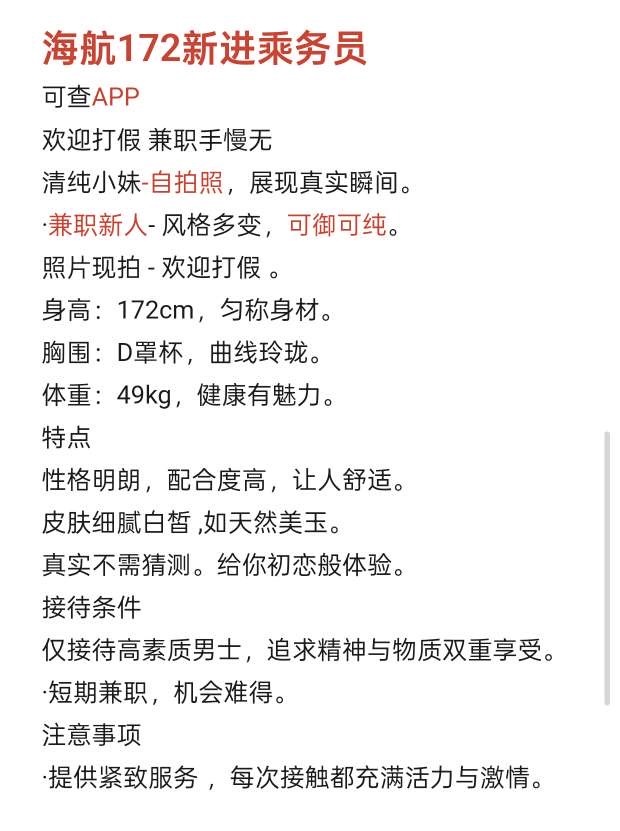 海航172新进乘务员
可查APP
欢迎打假 兼职手慢无
清纯小妹-自拍照，展现真实瞬间。
·兼职新人- 风格多变，可御可纯。
照片现拍 - 欢迎打假 。
身高：172cm，匀称身材。
胸围：D罩杯，曲线玲珑。
体重：49kg，健康有魅力。
特点
性格明朗，配合度高，让人舒适。
皮肤细腻白皙 ,如天然美玉。
真实不需猜测。给你初恋般体验。
接待条件
仅接待高素质男士，追求精神与物质双重享受。
·短期兼职，机会难得。
注意事项
·提供紧致服务 ，每次接触都充满活力与激情。